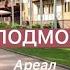 ПОДМО

Ареал